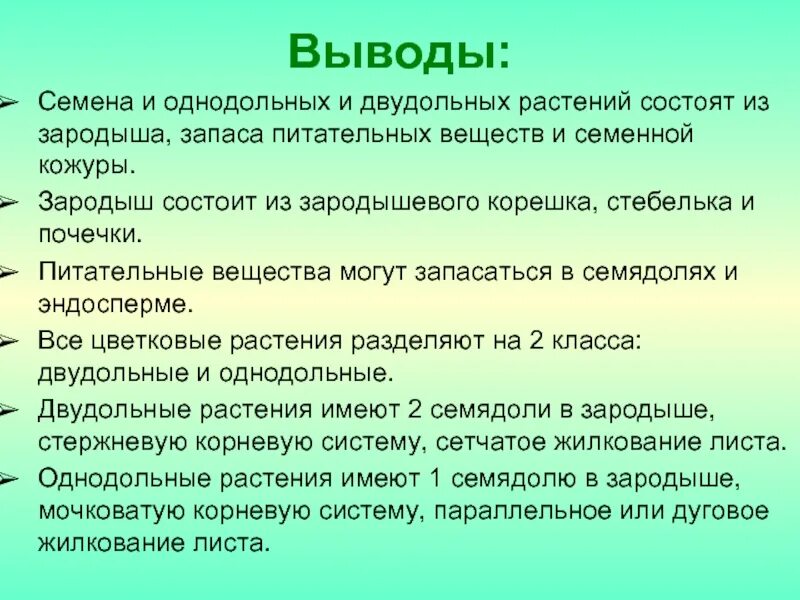 Выводы:

➢ Семена и однодольных и двудольных растений состоят из зародыша, запаса питательных веществ и семенной кожуры.

➢ Зародыш состоит из зародышевого корешка, стебелька и почечки.

➢ Питательные вещества могут запасаться в семядолях и эндосперме.

➢ Все цветковые растения разделяют на 2 класса: двудольные и однодольные.

➢ Двудольные растения имеют 2 семядоли в зародыше, стержневую корневую систему, сетчатое жилкование листа.

➢ Однодольные растения имеют 1 семядолю в зародыше, мочковатую корневую систему, параллельное или дуговое жилкование листа.